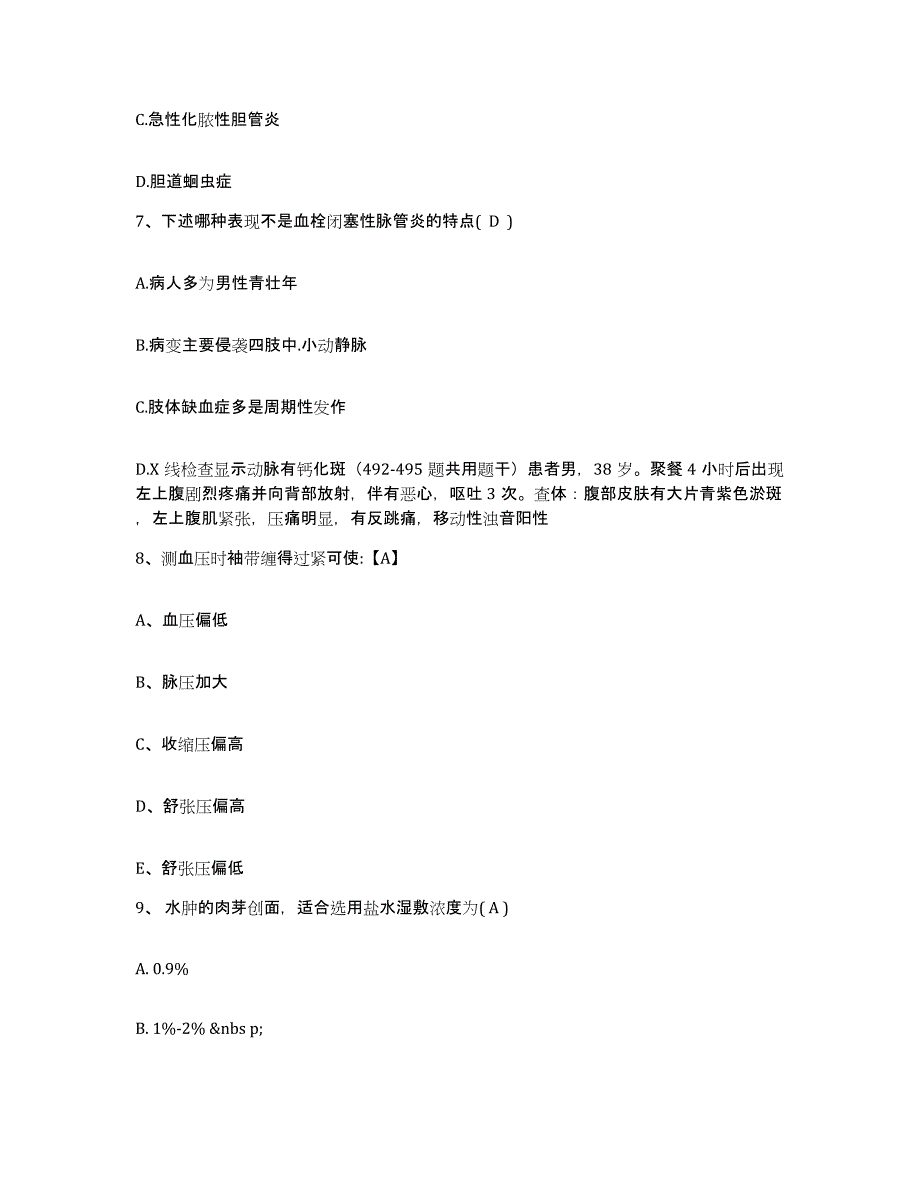 C.急性化脓性胆管炎

D.胆道蛔虫症

7、下述哪种表现不是血栓闭塞性脉管炎的特点( D )

A.病人多为男性青壮年

B.病变主要侵袭四肢中.小动静脉

C.肢体缺血症多是周期性发作

D.X 线检查显示动脉有钙化斑（492-495 题共用题干）患者男，38 岁。聚餐 4 小时后出现左上腹剧烈疼痛并向背部放射，伴有恶心，呕吐 3 次。查体：腹部皮肤有大片青紫色淤斑，左上腹肌紧张，压痛明显，有反跳痛，移动性浊音阳性

8、测血压时袖带缠得过紧可使:【A】

A、血压偏低

B、脉压加大

C、收缩压偏高

D、舒张压偏高

E、舒张压偏低

9、 水肿的肉芽创面，适合选用盐水湿敷浓度为( A )

A. 0.9%

B. 1%-2% &nbs p;